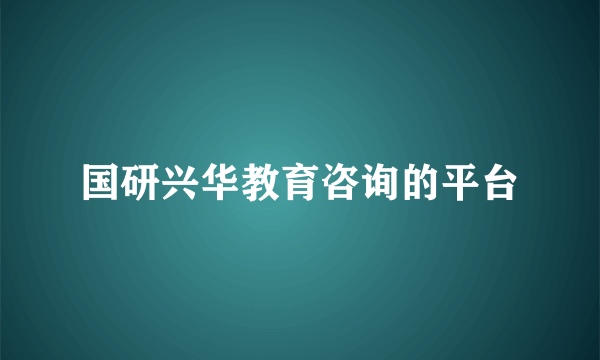 国研兴华教育咨询的平台